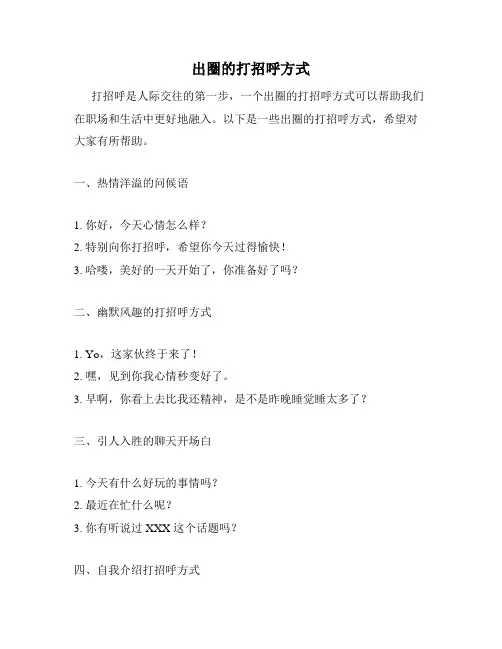 出圈的打招呼方式

打招呼是人际交往的第一步，一个出圈的打招呼方式可以帮助我们在职场和生活中更好地融入。以下是一些出圈的打招呼方式，希望对大家有所帮助。

一、热情洋溢的问候语

1. 你好，今天心情怎么样？
2. 特别向你打招呼，希望你今天过得愉快！
3. 哈喽，美好的一天开始了，你准备好了吗？

二、幽默风趣的打招呼方式

1. Yo，这家伙终于来了！
2. 嘿，见到你我心情秒变好了。
3. 早啊，你看上去比我还精神，是不是昨晚睡觉睡太多了？

三、引人入胜的聊天开场白

1. 今天有什么好玩的事情吗？
2. 最近在忙什么呢？
3. 你有听说过 XXX 这个话题吗？

四、自我介绍打招呼方式